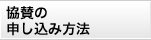 協賛の
申し込み方法